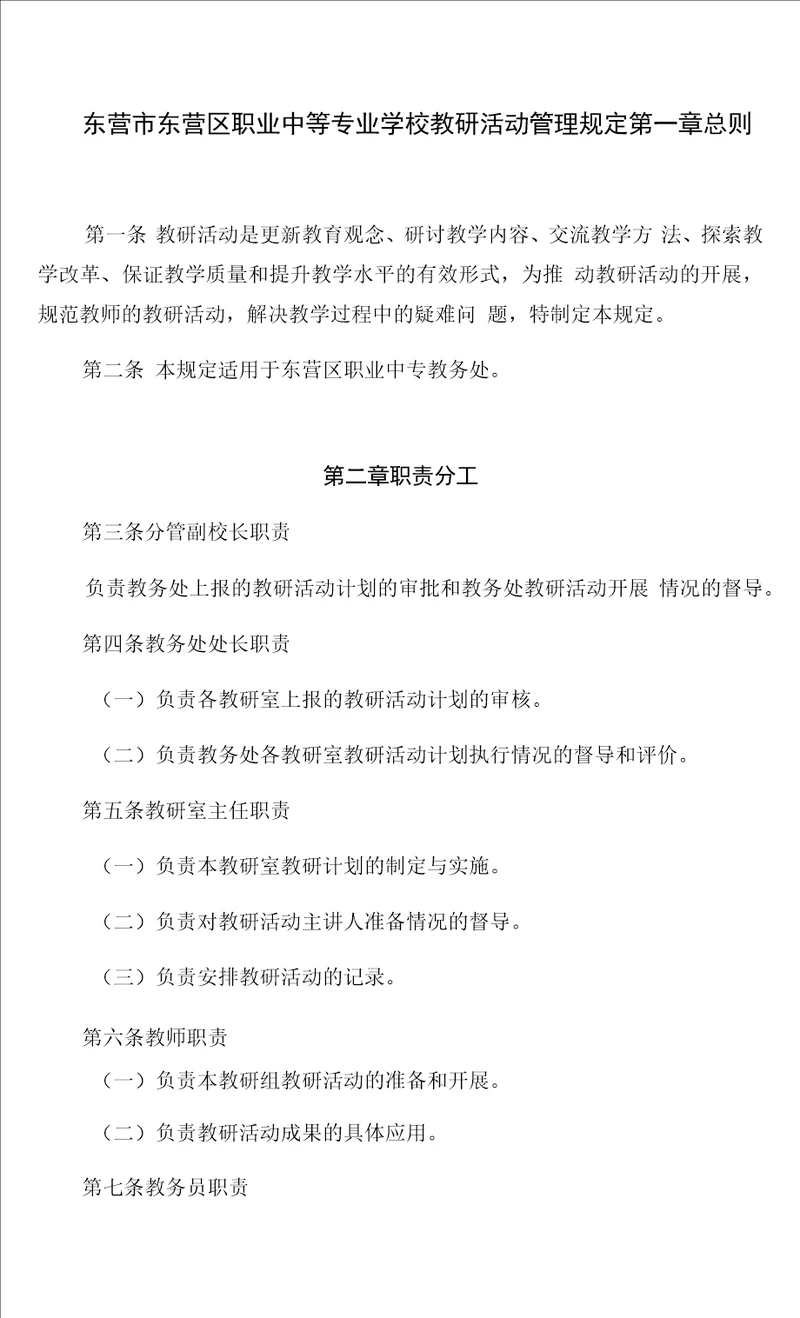 东营市东营区职业中等专业学校教研活动管理规定第一章总则

第一条 教研活动是更新教育观念、研讨教学内容、交流教学方 法、探索教学改革、保证教学质量和提升教学水平的有效形式，为推 动教研活动的开展，规范教师的教研活动，解决教学过程中的疑难问 题，特制定本规定。

第二条 本规定适用于东营区职业中专教务处。

第二章职责分工

第三条分管副校长职责

负责教务处上报的教研活动计划的审批和教务处教研活动开展 情况的督导。

第四条教务处处长职责

（一）负责各教研室上报的教研活动计划的审核。

（二）负责教务处各教研室教研活动计划执行情况的督导和评价。

第五条教研室主任职责

（一）负责本教研室教研计划的制定与实施。

（二）负责对教研活动主讲人准备情况的督导。

（三）负责安排教研活动的记录。

第六条教师职责

（一）负责本教研组教研活动的准备和开展。

（二）负责教研活动成果的具体应用。

第七条教务员职责